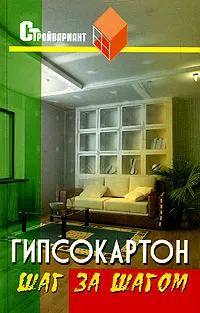 СТРОЙВАРИАНТ

ГИПСОКАРТОН

ШАГ ЗА ШАГОМ